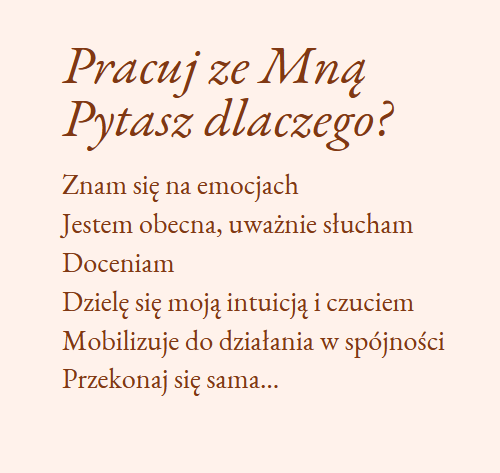 Pracuj ze Mną
Pytasz dlaczego?

Znam się na emocjach
Jestem obecna, uważnie słucham
Doceniam
Dzielę się moją intuicją i czuciem
Mobilizuje do działania w spójności
Przekonaj się sama...